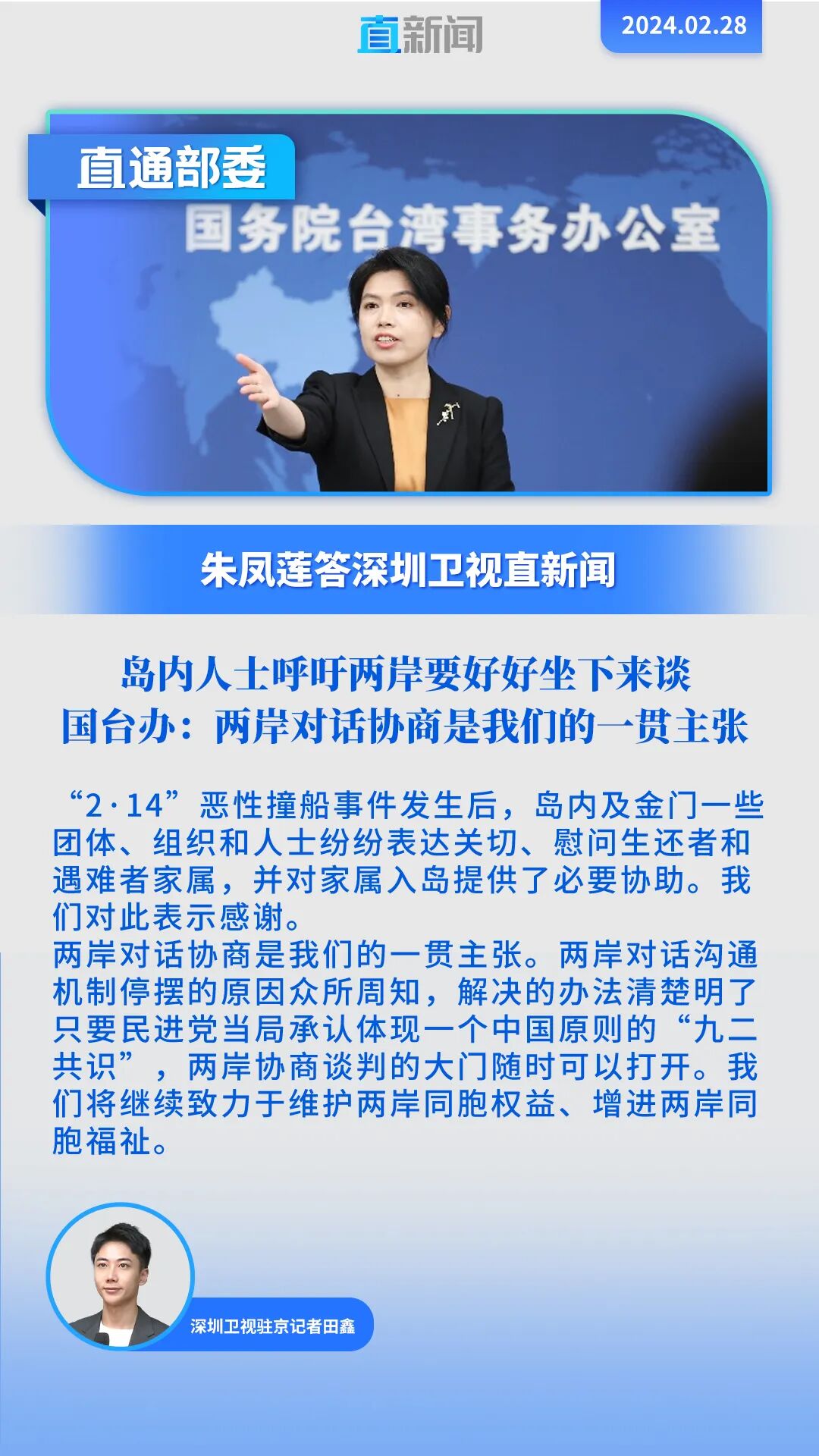 直新闻

2024.02.28

直通部委

国务院台湾事务办公室

朱凤莲答深圳卫视直新闻

岛内人士呼吁两岸要好好坐下来谈
国台办：两岸对话协商是我们的一贯主张

“2·14”恶性撞船事件发生后，岛内及金门一些团体、组织和人士纷纷表达关切、慰问生还者和遇难者家属，并对家属入岛提供了必要协助。我们对此表示感谢。

两岸对话协商是我们的一贯主张。两岸对话沟通机制停摆的原因众所周知，解决的办法清楚明了只要民进党当局承认体现一个中国原则的“九二共识”，两岸协商谈判的大门随时可以打开。我们将继续致力于维护两岸同胞权益、增进两岸同胞福祉。

深圳卫视驻京记者田鑫